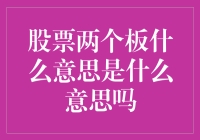 股票两个板什么意思是什么意思吗